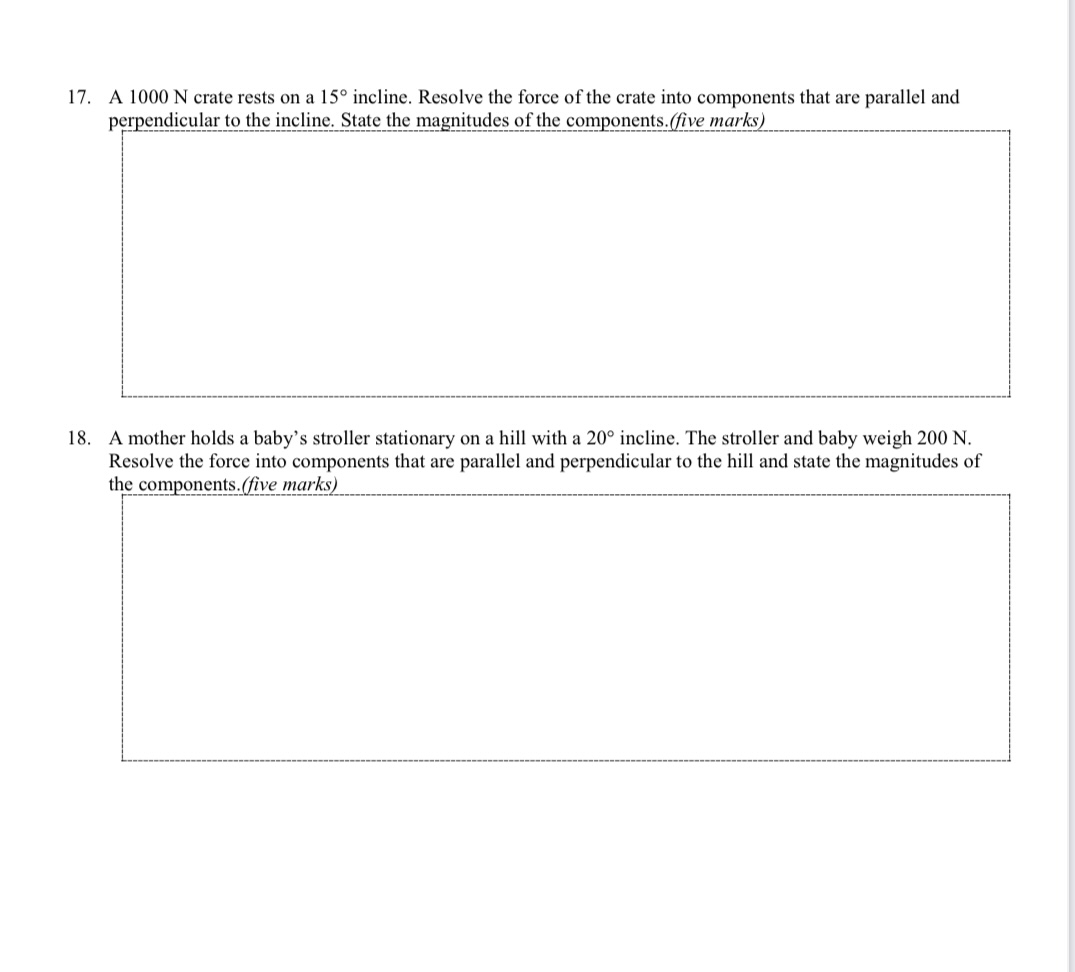 17. A 1000 N crate rests on a 15° incline. Resolve the force of the crate into components that are parallel and perpendicular to the incline. State the magnitudes of the components.(five marks)

18. A mother holds a baby's stroller stationary on a hill with a 20° incline. The stroller and baby weigh 200 N. Resolve the force into components that are parallel and perpendicular to the hill and state the magnitudes of the components.(five marks)